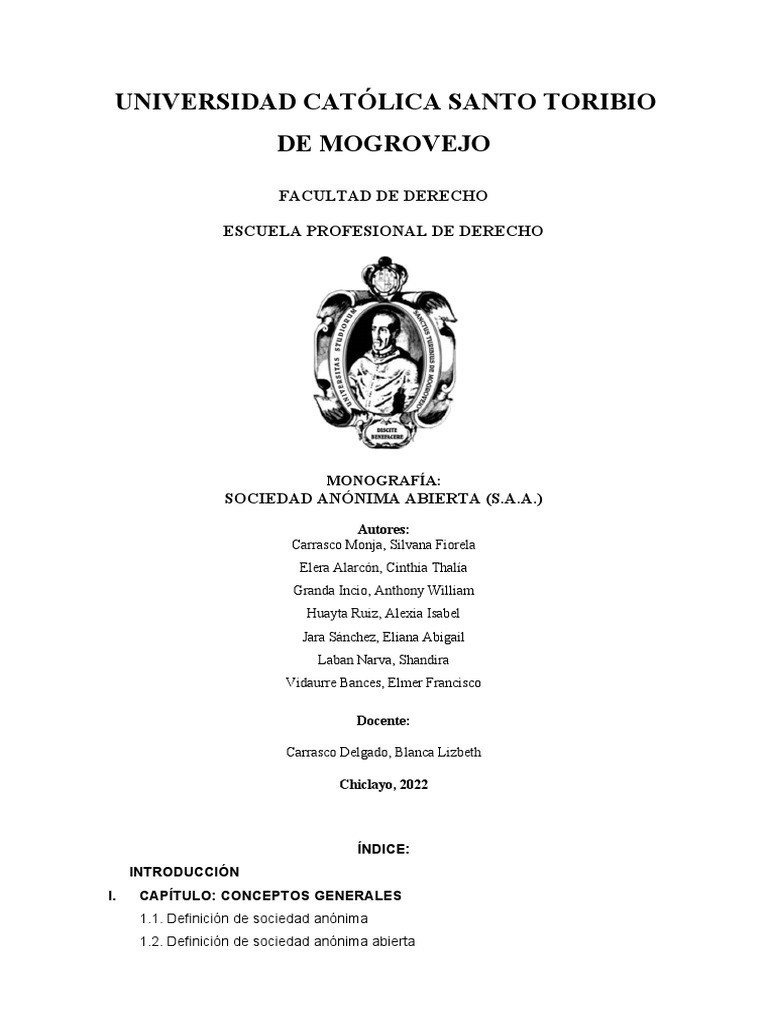 UNIVERSIDAD CATÓLICA SANTO TORIBIO DE MOGROVEJO

FACULTAD DE DERECHO

ESCUELA PROFESIONAL DE DERECHO

UNIVERSITAS STUDIORUM SANCTUS TORIBIUS DE MOGROVEJO

DISCITE BENEFACERE

MONOGRAFÍA:
SOCIEDAD ANÓNIMA ABIERTA (S.A.A.)

Autores:
Carrasco Monja, Silvana Fiorela
Elera Alarcón, Cinthia Thalía
Granda Incio, Anthony William
Huayta Ruiz, Alexia Isabel
Jara Sánchez, Eliana Abigail
Laban Narva, Shandira
Vidaurre Bances, Elmer Francisco

Docente:

Carrasco Delgado, Blanca Lizbeth

Chiclayo, 2022

ÍNDICE:

INTRODUCCIÓN

I. CAPÍTULO: CONCEPTOS GENERALES

1.1. Definición de sociedad anónima

1.2. Definición de sociedad anónima abierta